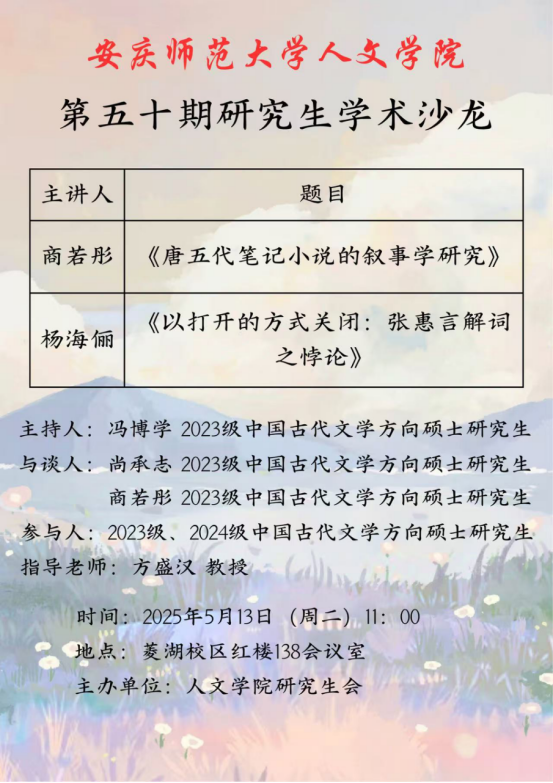 安庆师范大学人文学院

第五十期研究生学术沙龙

| 主讲人 | 题目 |
|---|---|
| 商若彤 | 《唐五代笔记小说的叙事学研究》 |
| 杨海俪 | 《以打开的方式关闭：张惠言解词之悖论》 |

主持人：冯博学 2023级中国古代文学方向硕士研究生
与谈人：尚承志 2023级中国古代文学方向硕士研究生
商若彤 2023级中国古代文学方向硕士研究生
参与人：2023级、2024级中国古代文学方向硕士研究生
指导老师：方盛汉 教授

时间：2025年5月13日（周二）11：00
地点：菱湖校区红楼138会议室
主办单位：人文学院研究生会